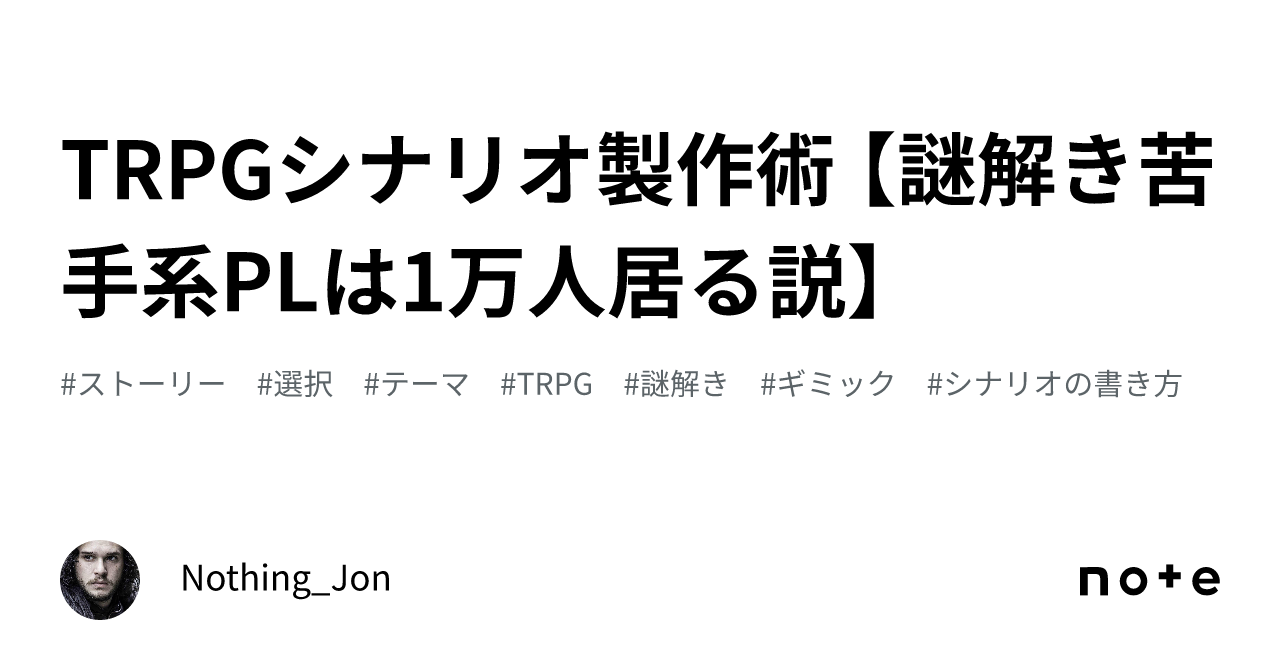 TRPGシナリオ製作術【謎解き苦手系PLは1万人居る説】

#ストーリー　#選択　#テーマ　#TRPG　#謎解き　#ギミック　#シナリオの書き方

Nothing_Jon

note